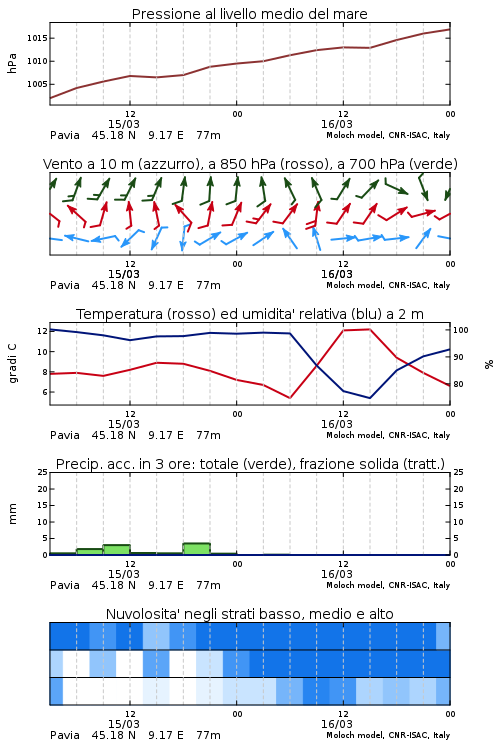 Pressione al livello medio del mare

hPa

1015
1010
1005

12
15/03
00
12
16/03
00

Pavia 45.18 N 9.17 E 77m
Moloch model, CNR-ISAC, Italy

Vento a 10 m (azzurro), a 850 hPa (rosso), a 700 hPa (verde)

12
15/03
00
12
16/03
00

Pavia 45.18 N 9.17 E 77m
Moloch model, CNR-ISAC, Italy

Temperatura (rosso) ed umidita' relativa (blu) a 2 m

gradi C

12
10
8
6

100
90
80

%

12
15/03
00
12
16/03
00

Pavia 45.18 N 9.17 E 77m
Moloch model, CNR-ISAC, Italy

Precip. acc. in 3 ore: totale (verde), frazione solida (tratt.)

mm

25
20
15
10
5
0

25
20
15
10
5
0

12
15/03
00
12
16/03
00

Pavia 45.18 N 9.17 E 77m
Moloch model, CNR-ISAC, Italy

Nuvolosita' negli strati basso, medio e alto

12
15/03
00
12
16/03
00

Pavia 45.18 N 9.17 E 77m
Moloch model, CNR-ISAC, Italy